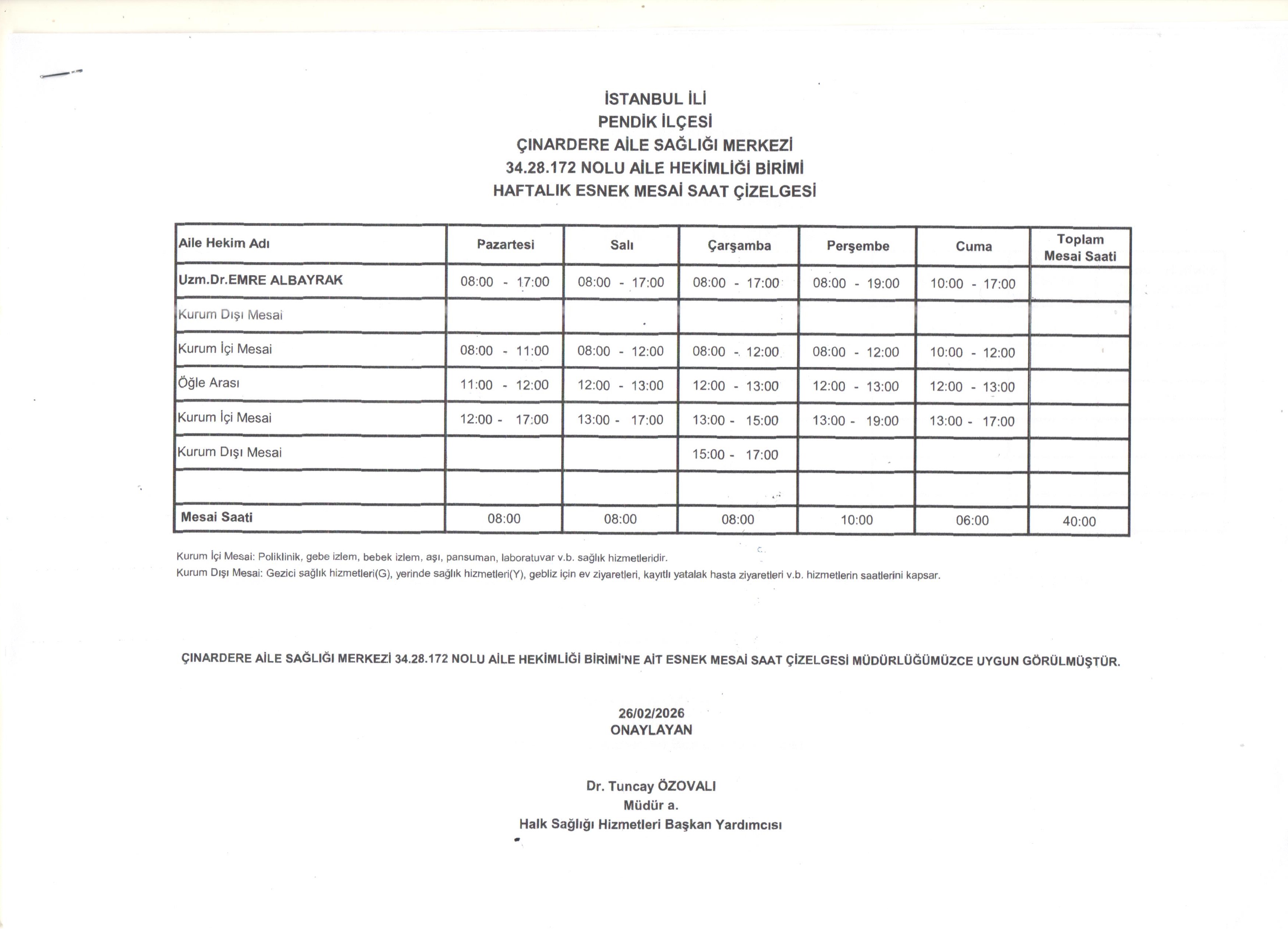 İSTANBUL İLİ
PENDİK İLÇESİ
ÇINARDERE AİLE SAĞLIĞI MERKEZİ
34.28.172 NOLU AİLE HEKİMLİĞİ BİRİMİ
HAFTALIK ESNEK MESAİ SAAT ÇİZELGESİ

| Aile Hekim Adı | Pazartesi | Salı | Çarşamba | Perşembe | Cuma | Toplam Mesai Saati |
|---|---|---|---|---|---|---|
| Uzm.Dr.EMRE ALBAYRAK | 08:00 - 17:00 | 08:00 - 17:00 | 08:00 - 17:00 | 08:00 - 19:00 | 10:00 - 17:00 | |
| Kurum Dışı Mesai | | | | | | |
| Kurum İçi Mesai | 08:00 - 11:00 | 08:00 - 12:00 | 08:00 - 12:00 | 08:00 - 12:00 | 10:00 - 12:00 | |
| Öğle Arası | 11:00 - 12:00 | 12:00 - 13:00 | 12:00 - 13:00 | 12:00 - 13:00 | 12:00 - 13:00 | |
| Kurum İçi Mesai | 12:00 - 17:00 | 13:00 - 17:00 | 13:00 - 15:00 | 13:00 - 19:00 | 13:00 - 17:00 | |
| Kurum Dışı Mesai | | | 15:00 - 17:00 | | | |
| | | | | | | |
| Mesai Saati | 08:00 | 08:00 | 08:00 | 10:00 | 06:00 | 40:00 |

Kurum İçi Mesai: Poliklinik, gebe izlem, bebek izlem, aşı, pansuman, laboratuvar v.b. sağlık hizmetleridir.
Kurum Dışı Mesai: Gezici sağlık hizmetleri(G), yerinde sağlık hizmetleri(Y), gebliz için ev ziyaretleri, kayıtlı yatalak hasta ziyaretleri v.b. hizmetlerin saatlerini kapsar.

ÇINARDERE AİLE SAĞLIĞI MERKEZİ 34.28.172 NOLU AİLE HEKİMLİĞİ BİRİMİ'NE AİT ESNEK MESAİ SAAT ÇİZELGESİ MÜDÜRLÜĞÜMÜZCE UYGUN GÖRÜLMÜŞTÜR.

26/02/2026
ONAYLAYAN

Dr. Tuncay ÖZOVALI
Müdür a.
Halk Sağlığı Hizmetleri Başkan Yardımcısı